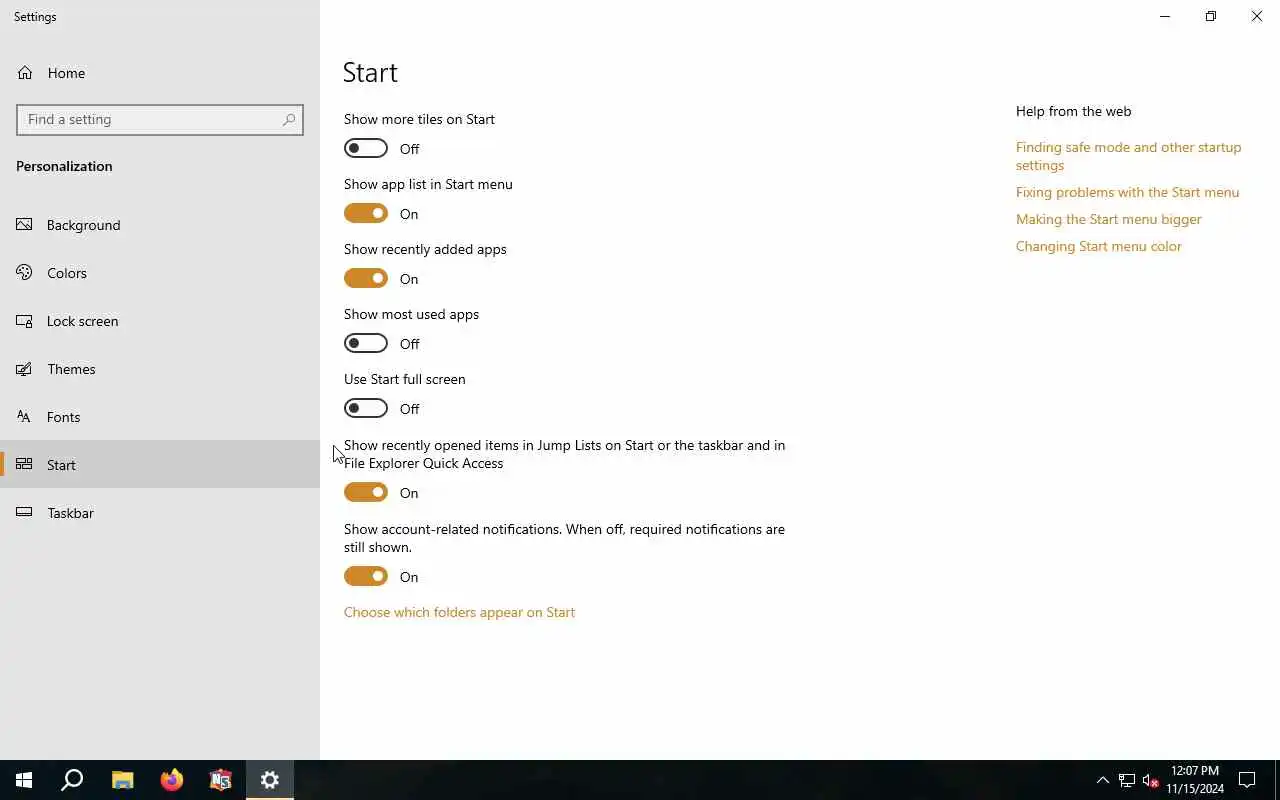 Settings

Home

Find a setting

Personalization

Background

Colors

Lock screen

Themes

Fonts

Start

Taskbar

Start

Show more tiles on Start

Off

Show app list in Start menu

On

Show recently added apps

On

Show most used apps

Off

Use Start full screen

Off

Show recently opened items in Jump Lists on Start or the taskbar and in File Explorer Quick Access

On

Show account-related notifications. When off, required notifications are still shown.

On

Choose which folders appear on Start

Help from the web

Finding safe mode and other startup settings

Fixing problems with the Start menu

Making the Start menu bigger

Changing Start menu color

12:07 PM
11/15/2024